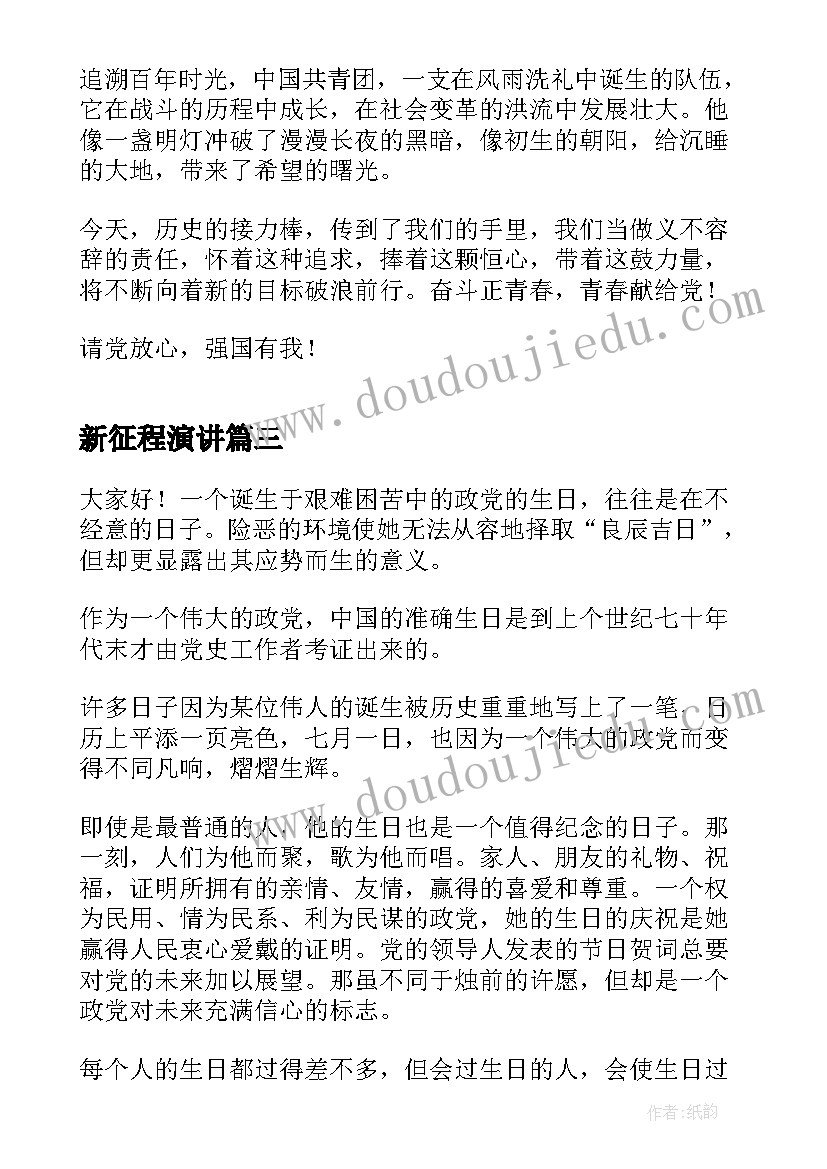 追溯百年时光，中国共青团，一支在风雨洗礼中诞生的队伍，它在战斗的历程中成长，在社会变革的洪流中发展壮大。他像一盏明灯冲破了漫漫长夜的黑暗，像初生的朝阳，给沉睡的大地，带来了希望的曙光。

今天，历史的接力棒，传到了我们的手里，我们当做义不容辞的责任，怀着这种追求，捧着这颗恒心，带着这鼓力量，将不断向着新的目标破浪前行。奋斗正青春，青春献给党！

请党放心，强国有我！

www.doudoujiedu.com

新征程演讲篇三

大家好！一个诞生于艰难困苦中的政党的生日，往往是在不经意的日子。险恶的环境使她无法从容地择取“良辰吉日”，但却更显露出其应势而生的意义。

作为一个伟大的政党，中国的准确生日是到上个世纪七十年代末才由党史工作者考证出来的。

许多日子因为某位伟人的诞生被历史重重地写上了一笔。日历上平添一页亮色，七月一日，也因为一个伟大的政党而变得不同凡响，熠熠生辉。

www.doudoujiedu.com

即使是最普通的人，他的生日也是一个值得纪念的日子。那一刻，人们为他而聚，歌为他而唱。家人、朋友的礼物、祝福，证明所拥有的亲情、友情，赢得的喜爱和尊重。一个权为民用、情为民系、利为民谋的政党，她的生日的庆祝是她赢得人民衷心爱戴的证明。党的领导人发表的节日贺词总要对党的未来加以展望。那虽不同于烛前的许愿，但却是一个政党对未来充满信心的标志。

每个人的生日都过得差不多，但会过生日的人，会使生日过

作者：纸韵